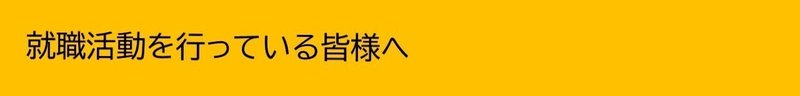 就職活動を行っている皆様へ